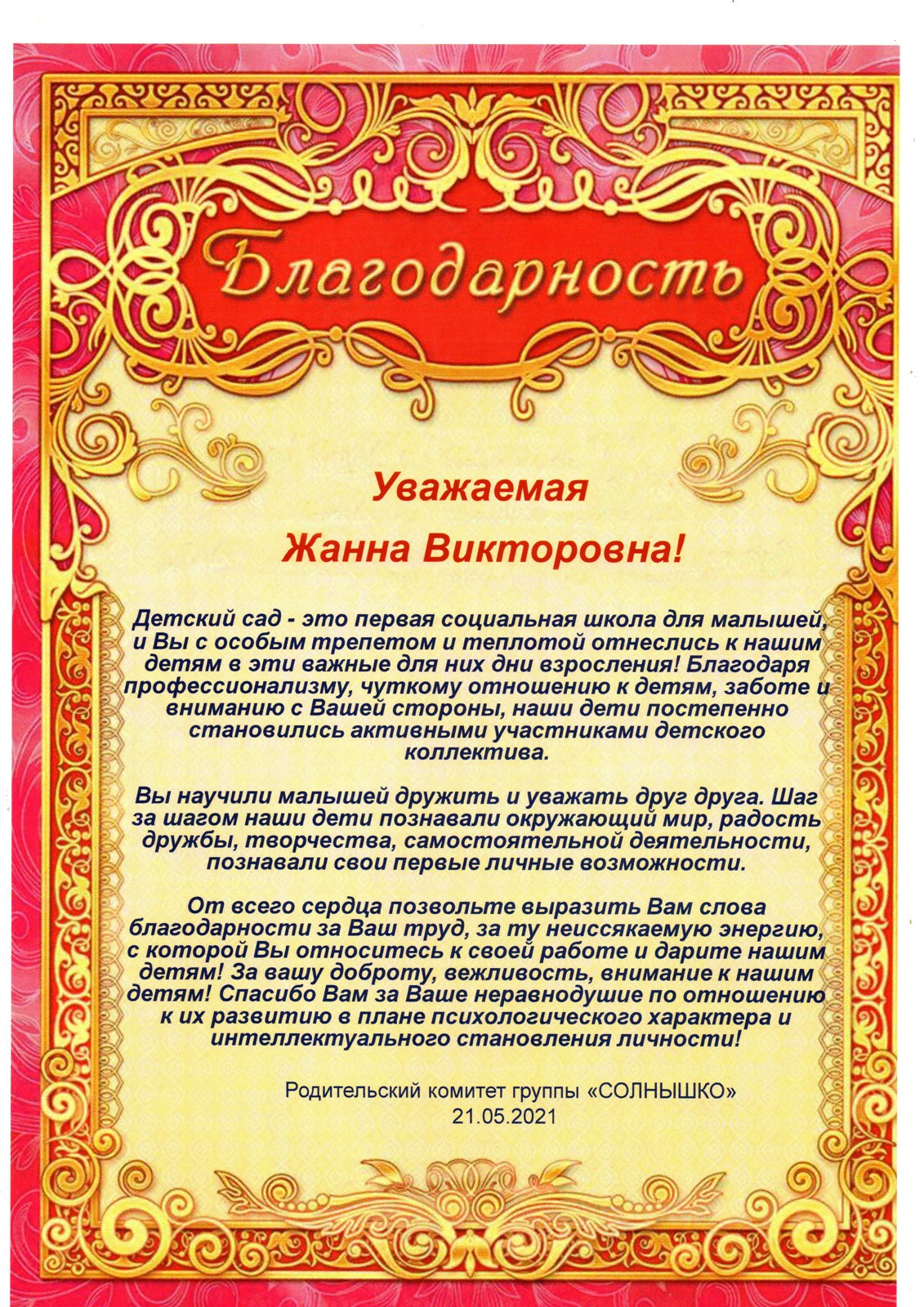 Благодарность

Уважаемая

Жанна Викторовна!

Детский сад - это первая социальная школа для малышей, и Вы с особым трепетом и теплотой отнеслись к нашим детям в эти важные для них дни взросления! Благодаря профессионализму, чуткому отношению к детям, заботе и вниманию с Вашей стороны, наши дети постепенно становились активными участниками детского коллектива.

Вы научили малышей дружить и уважать друг друга. Шаг за шагом наши дети познавали окружающий мир, радость дружбы, творчества, самостоятельной деятельности, познавали свои первые личные возможности.

От всего сердца позвольте выразить Вам слова благодарности за Ваш труд, за ту неиссякаемую энергию, с которой Вы относитесь к своей работе и дарите нашим детям! За вашу доброту, вежливость, внимание к нашим детям! Спасибо Вам за Ваше неравнодушие по отношению к их развитию в плане психологического характера и интеллектуального становления личности!

Родительский комитет группы «СОЛНЫШКО»
21.05.2021